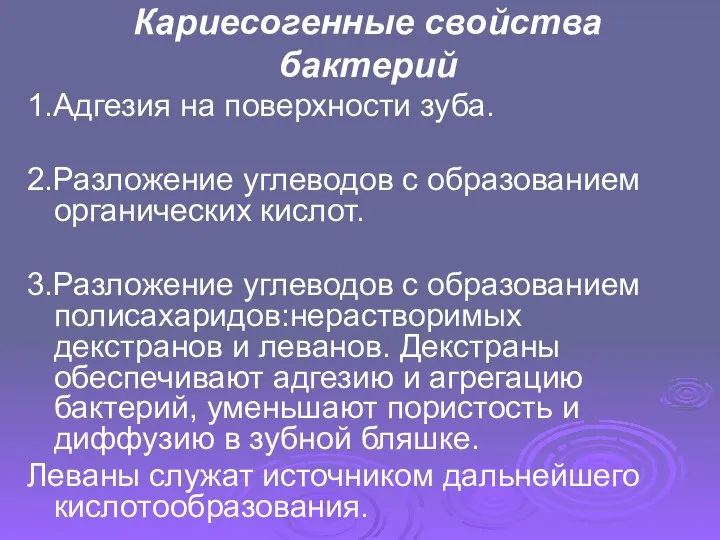 Кариесогенные свойства бактерий

1.Адгезия на поверхности зуба.

2.Разложение углеводов с образованием органических кислот.

3.Разложение углеводов с образованием полисахаридов:нерастворимых декстранов и леванов. Декстраны обеспечивают адгезию и агрегацию бактерий, уменьшают пористость и диффузию в зубной бляшке.

Леваны служат источником дальнейшего кислотообразования.